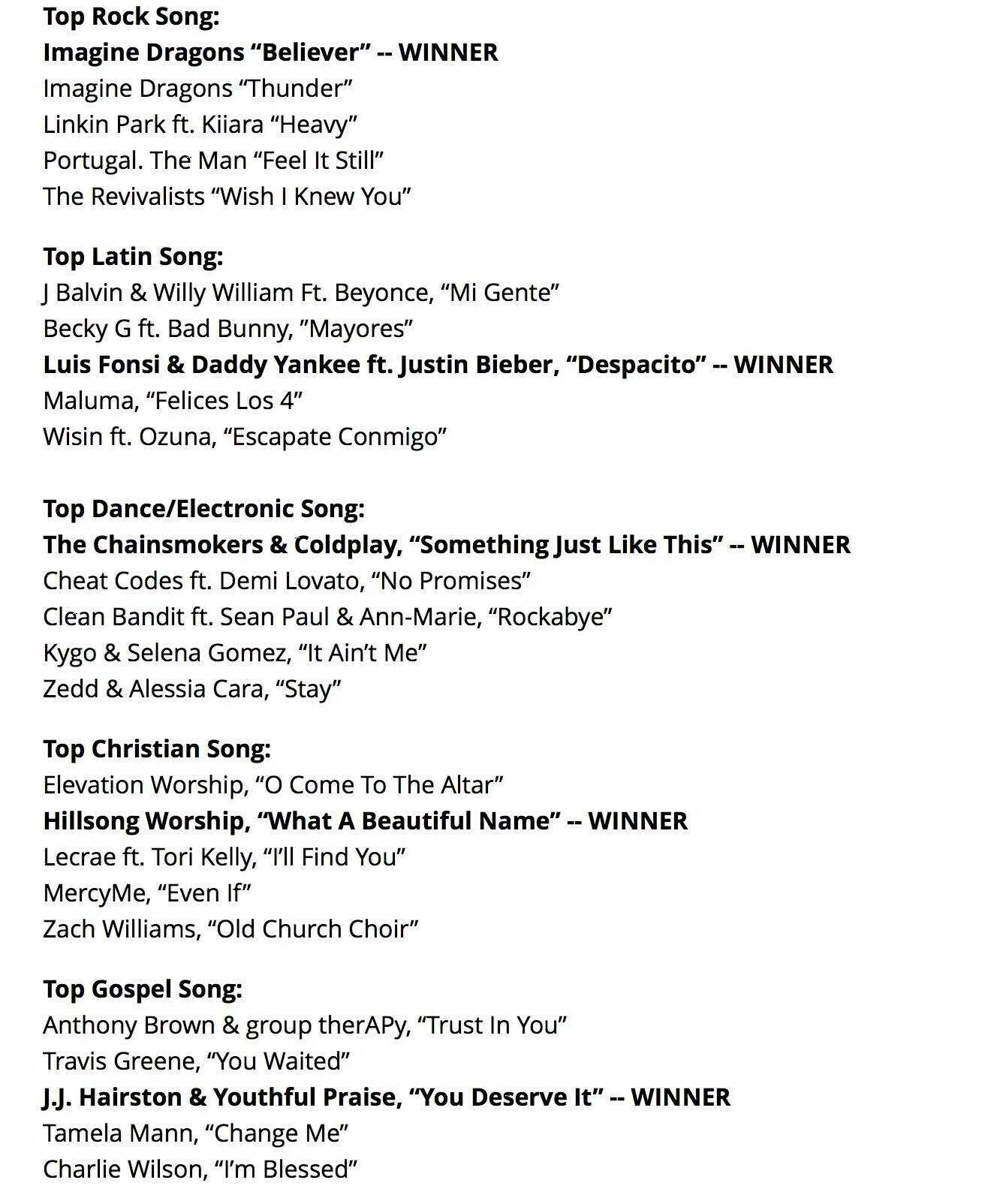 Top Rock Song:
Imagine Dragons “Believer” -- WINNER
Imagine Dragons “Thunder”
Linkin Park ft. Kiiara “Heavy”
Portugal. The Man “Feel It Still”
The Revivalists “Wish I Knew You”

Top Latin Song:
J Balvin & Willy William Ft. Beyonce, “Mi Gente”
Becky G ft. Bad Bunny, ”Mayores”
Luis Fonsi & Daddy Yankee ft. Justin Bieber, “Despacito” -- WINNER
Maluma, “Felices Los 4”
Wisin ft. Ozuna, “Escapate Conmigo”

Top Dance/Electronic Song:
The Chainsmokers & Coldplay, “Something Just Like This” -- WINNER
Cheat Codes ft. Demi Lovato, “No Promises”
Clean Bandit ft. Sean Paul & Ann-Marie, “Rockabye”
Kygo & Selena Gomez, “It Ain’t Me”
Zedd & Alessia Cara, “Stay”

Top Christian Song:
Elevation Worship, “O Come To The Altar”
Hillsong Worship, “What A Beautiful Name” -- WINNER
Lecrae ft. Tori Kelly, “I’ll Find You”
MercyMe, “Even If”
Zach Williams, “Old Church Choir”

Top Gospel Song:
Anthony Brown & group therAPy, “Trust In You”
Travis Greene, “You Waited”
J.J. Hairston & Youthful Praise, “You Deserve It” -- WINNER
Tamela Mann, “Change Me”
Charlie Wilson, “I’m Blessed”